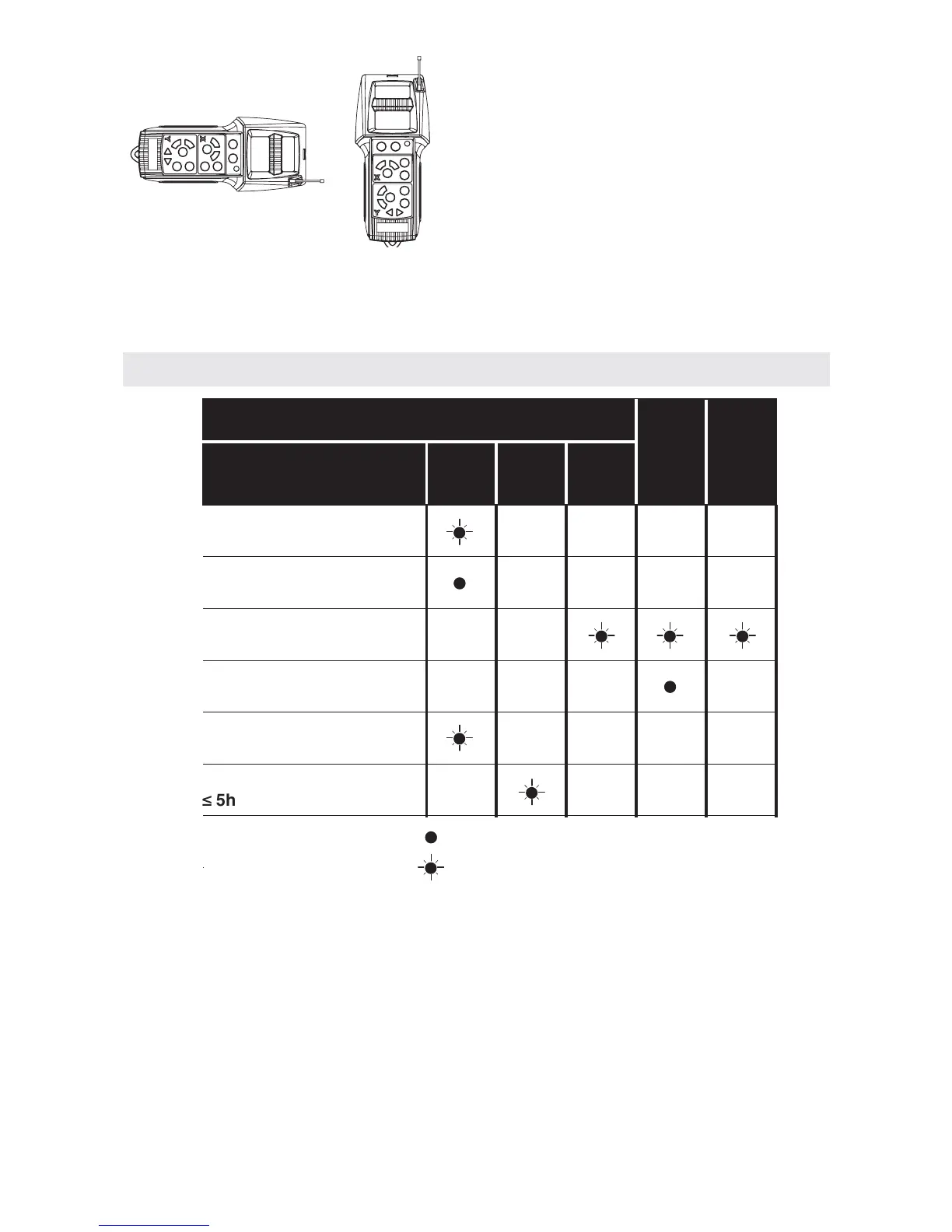 ≤ 5h